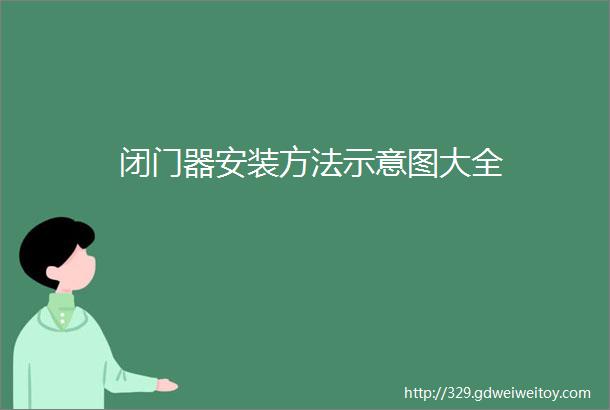 闭门器安装方法示意图大全

http://329.gdweiweitoy.com